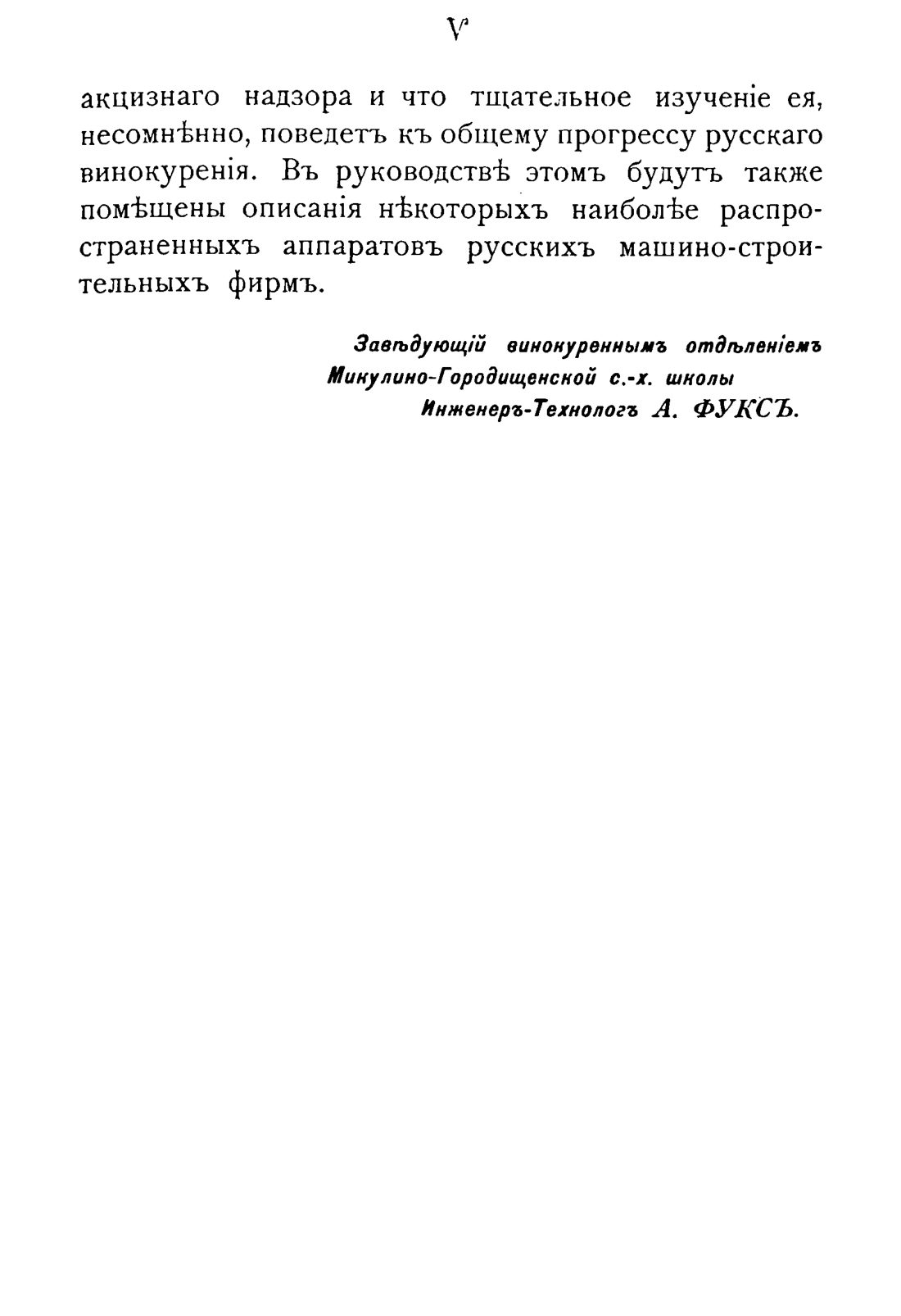 V

акцизнаго надзора и что тщательное изученіе ея, несомнѣнно, поведетъ къ общему прогрессу русскаго винокуренія. Въ руководствѣ этомъ будутъ также помѣщены описанія нѣкоторыхъ наиболѣе распространенныхъ аппаратовъ русскихъ машино-строительныхъ фирмъ.

Завѣдующій винокуреннымъ отдѣленіемъ
Микулино-Городищенской с.-х. школы
Инженеръ-Технологъ А. ФУКСЪ.